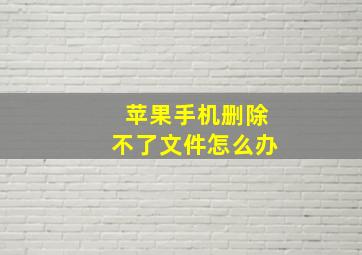 苹果手机删除
不了文件怎么办